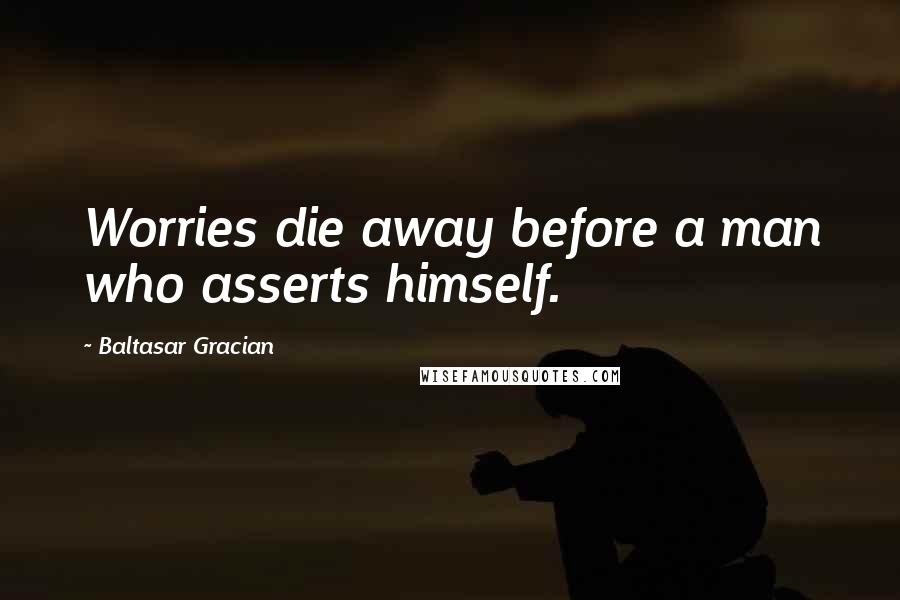 Worries die away before a man who asserts himself.

~ Baltasar Gracian

WISEFAMOUSQUOTES.COM